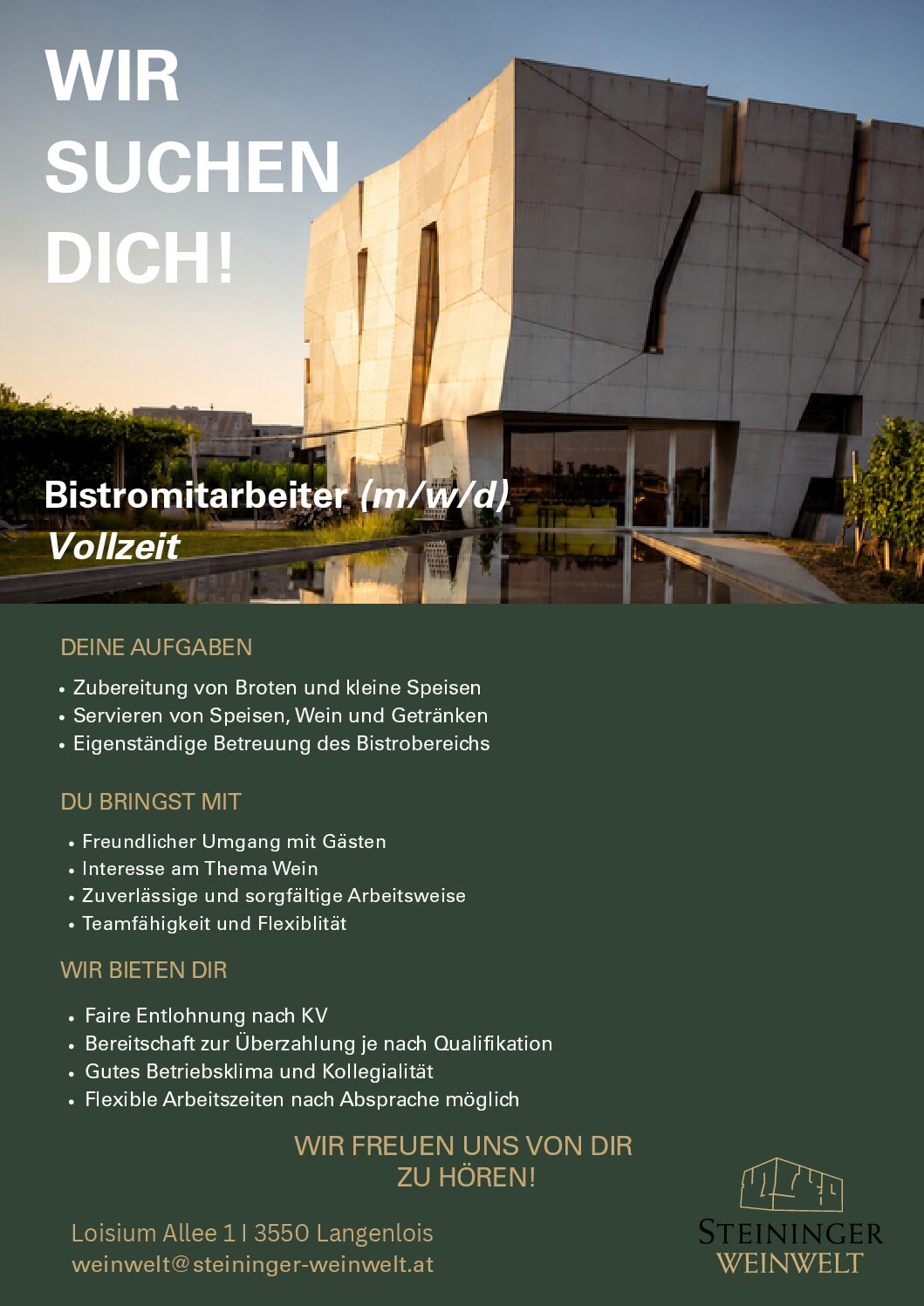 WIR SUCHEN DICH!

Bistromitarbeiter (m/w/d)
Vollzeit

DEINE AUFGABEN

• Zubereitung von Broten und kleine Speisen
• Servieren von Speisen, Wein und Getränken
• Eigenständige Betreuung des Bistrobereichs

DU BRINGST MIT

• Freundlicher Umgang mit Gästen
• Interesse am Thema Wein
• Zuverlässige und sorgfältige Arbeitsweise
• Teamfähigkeit und Flexiblität

WIR BIETEN DIR

• Faire Entlohnung nach KV
• Bereitschaft zur Überzahlung je nach Qualifikation
• Gutes Betriebsklima und Kollegialität
• Flexible Arbeitszeiten nach Absprache möglich

WIR FREUEN UNS VON DIR ZU HÖREN!

Loisium Allee 1 I 3550 Langenlois
weinwelt@steininger-weinwelt.at

STEININGER WEINWELT